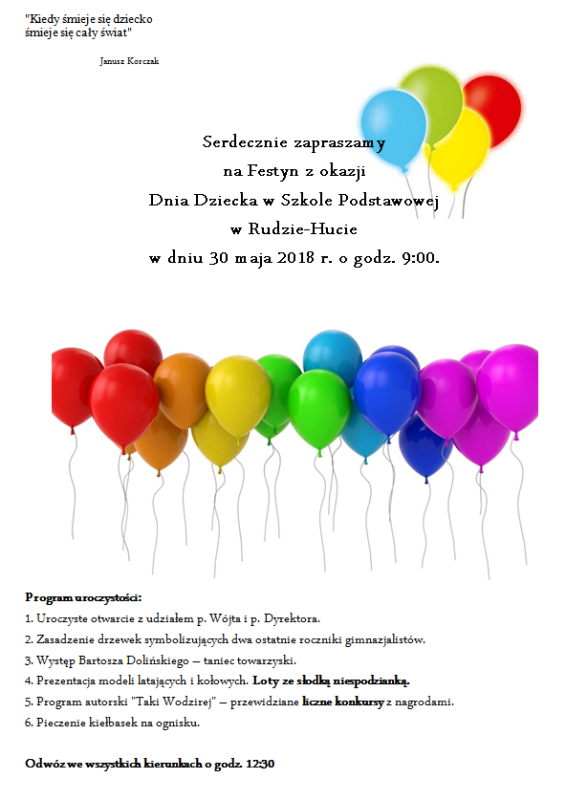 "Kiedy śmieje się dziecko
śmieje się cały świat"

Janusz Korczak

Serdecznie zapraszamy
na Festyn z okazji
Dnia Dziecka w Szkole Podstawowej
w Rudzie-Hucie
w dniu 30 maja 2018 r. o godz. 9:00.

Program uroczystości:
1. Uroczyste otwarcie z udziałem p. Wójta i p. Dyrektora.
2. Zasadzenie drzewek symbolizujących dwa ostatnie roczniki gimnazjalistów.
3. Występ Bartosza Dolińskiego – taniec towarzyski.
4. Prezentacja modeli latających i kołowych. Loty ze słodką niespodzianką.
5. Program autorski "Taki Wodzirej" – przewidziane liczne konkursy z nagrodami.
6. Pieczenie kiełbasek na ognisku.

Odwóz we wszystkich kierunkach o godz. 12:30